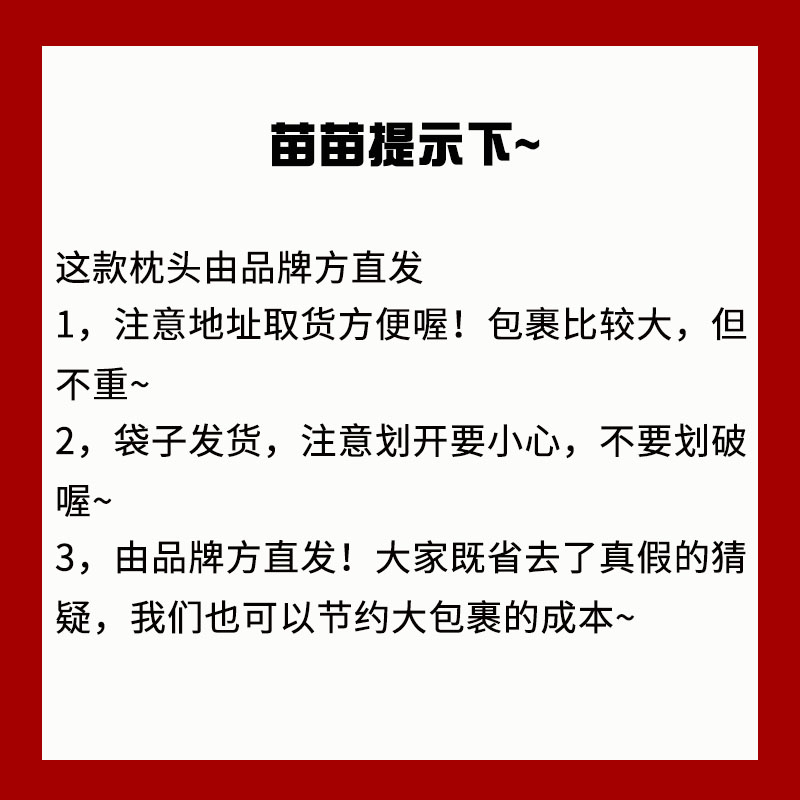 苗苗提示下~

这款枕头由品牌方直发
1，注意地址取货方便喔！包裹比较大，但不重~
2，袋子发货，注意划开要小心，不要划破喔~
3，由品牌方直发！大家既省去了真假的猜疑，我们也可以节约大包裹的成本~